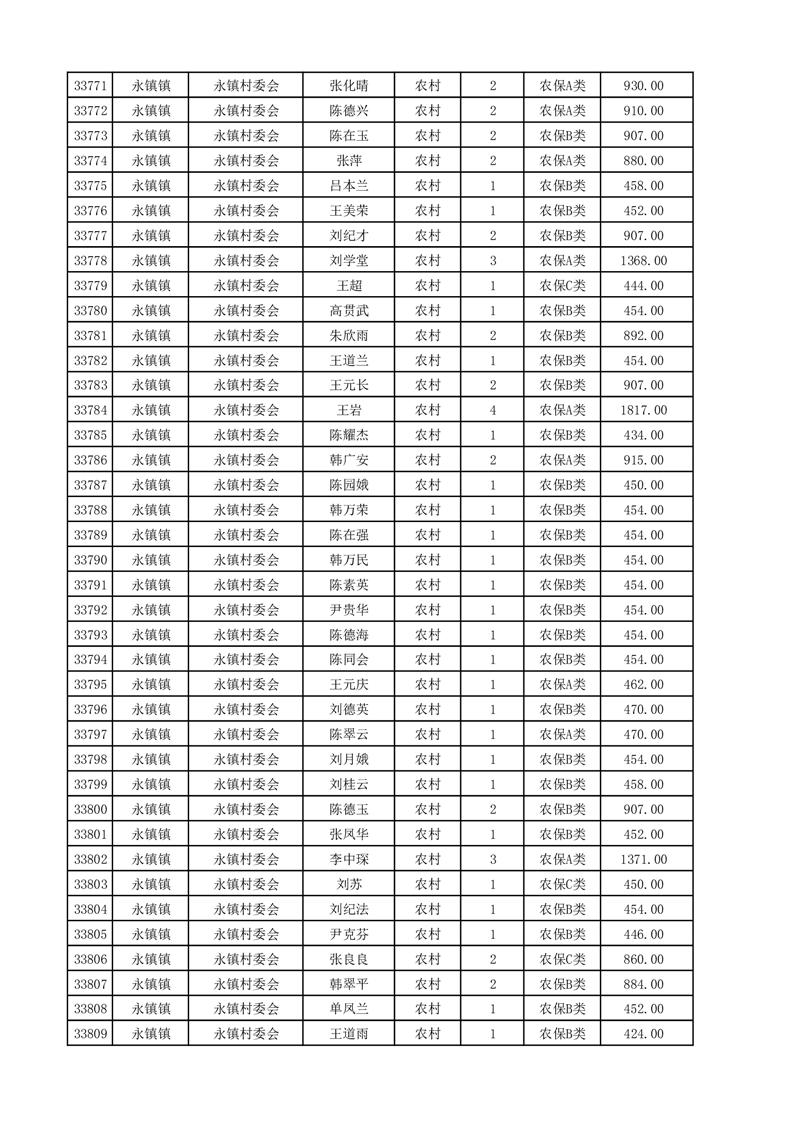 | 33771 | 永镇镇 | 永镇村委会 | 张化晴 | 农村 | 2 | 农保A类 | 930.00 |
|---|---|---|---|---|---|---|---|
| 33772 | 永镇镇 | 永镇村委会 | 陈德兴 | 农村 | 2 | 农保A类 | 910.00 |
| 33773 | 永镇镇 | 永镇村委会 | 陈在玉 | 农村 | 2 | 农保B类 | 907.00 |
| 33774 | 永镇镇 | 永镇村委会 | 张萍 | 农村 | 2 | 农保A类 | 880.00 |
| 33775 | 永镇镇 | 永镇村委会 | 吕本兰 | 农村 | 1 | 农保B类 | 458.00 |
| 33776 | 永镇镇 | 永镇村委会 | 王美荣 | 农村 | 1 | 农保B类 | 452.00 |
| 33777 | 永镇镇 | 永镇村委会 | 刘纪才 | 农村 | 2 | 农保B类 | 907.00 |
| 33778 | 永镇镇 | 永镇村委会 | 刘学堂 | 农村 | 3 | 农保A类 | 1368.00 |
| 33779 | 永镇镇 | 永镇村委会 | 王超 | 农村 | 1 | 农保C类 | 444.00 |
| 33780 | 永镇镇 | 永镇村委会 | 高贯武 | 农村 | 1 | 农保B类 | 454.00 |
| 33781 | 永镇镇 | 永镇村委会 | 朱欣雨 | 农村 | 2 | 农保B类 | 892.00 |
| 33782 | 永镇镇 | 永镇村委会 | 王道兰 | 农村 | 1 | 农保B类 | 454.00 |
| 33783 | 永镇镇 | 永镇村委会 | 王元长 | 农村 | 2 | 农保B类 | 907.00 |
| 33784 | 永镇镇 | 永镇村委会 | 王岩 | 农村 | 4 | 农保A类 | 1817.00 |
| 33785 | 永镇镇 | 永镇村委会 | 陈耀杰 | 农村 | 1 | 农保B类 | 434.00 |
| 33786 | 永镇镇 | 永镇村委会 | 韩广安 | 农村 | 2 | 农保A类 | 915.00 |
| 33787 | 永镇镇 | 永镇村委会 | 陈园娥 | 农村 | 1 | 农保B类 | 450.00 |
| 33788 | 永镇镇 | 永镇村委会 | 韩万荣 | 农村 | 1 | 农保B类 | 454.00 |
| 33789 | 永镇镇 | 永镇村委会 | 陈在强 | 农村 | 1 | 农保B类 | 454.00 |
| 33790 | 永镇镇 | 永镇村委会 | 韩万民 | 农村 | 1 | 农保B类 | 454.00 |
| 33791 | 永镇镇 | 永镇村委会 | 陈素英 | 农村 | 1 | 农保B类 | 454.00 |
| 33792 | 永镇镇 | 永镇村委会 | 尹贵华 | 农村 | 1 | 农保B类 | 454.00 |
| 33793 | 永镇镇 | 永镇村委会 | 陈德海 | 农村 | 1 | 农保B类 | 454.00 |
| 33794 | 永镇镇 | 永镇村委会 | 陈同会 | 农村 | 1 | 农保B类 | 454.00 |
| 33795 | 永镇镇 | 永镇村委会 | 王元庆 | 农村 | 1 | 农保A类 | 462.00 |
| 33796 | 永镇镇 | 永镇村委会 | 刘德英 | 农村 | 1 | 农保B类 | 470.00 |
| 33797 | 永镇镇 | 永镇村委会 | 陈翠云 | 农村 | 1 | 农保A类 | 470.00 |
| 33798 | 永镇镇 | 永镇村委会 | 刘月娥 | 农村 | 1 | 农保B类 | 454.00 |
| 33799 | 永镇镇 | 永镇村委会 | 刘桂云 | 农村 | 1 | 农保B类 | 458.00 |
| 33800 | 永镇镇 | 永镇村委会 | 陈德玉 | 农村 | 2 | 农保B类 | 907.00 |
| 33801 | 永镇镇 | 永镇村委会 | 张凤华 | 农村 | 1 | 农保B类 | 452.00 |
| 33802 | 永镇镇 | 永镇村委会 | 李中琛 | 农村 | 3 | 农保A类 | 1371.00 |
| 33803 | 永镇镇 | 永镇村委会 | 刘苏 | 农村 | 1 | 农保C类 | 450.00 |
| 33804 | 永镇镇 | 永镇村委会 | 刘纪法 | 农村 | 1 | 农保B类 | 454.00 |
| 33805 | 永镇镇 | 永镇村委会 | 尹克芬 | 农村 | 1 | 农保B类 | 446.00 |
| 33806 | 永镇镇 | 永镇村委会 | 张良良 | 农村 | 2 | 农保C类 | 860.00 |
| 33807 | 永镇镇 | 永镇村委会 | 韩翠平 | 农村 | 2 | 农保B类 | 884.00 |
| 33808 | 永镇镇 | 永镇村委会 | 单凤兰 | 农村 | 1 | 农保B类 | 452.00 |
| 33809 | 永镇镇 | 永镇村委会 | 王道雨 | 农村 | 1 | 农保B类 | 424.00 |